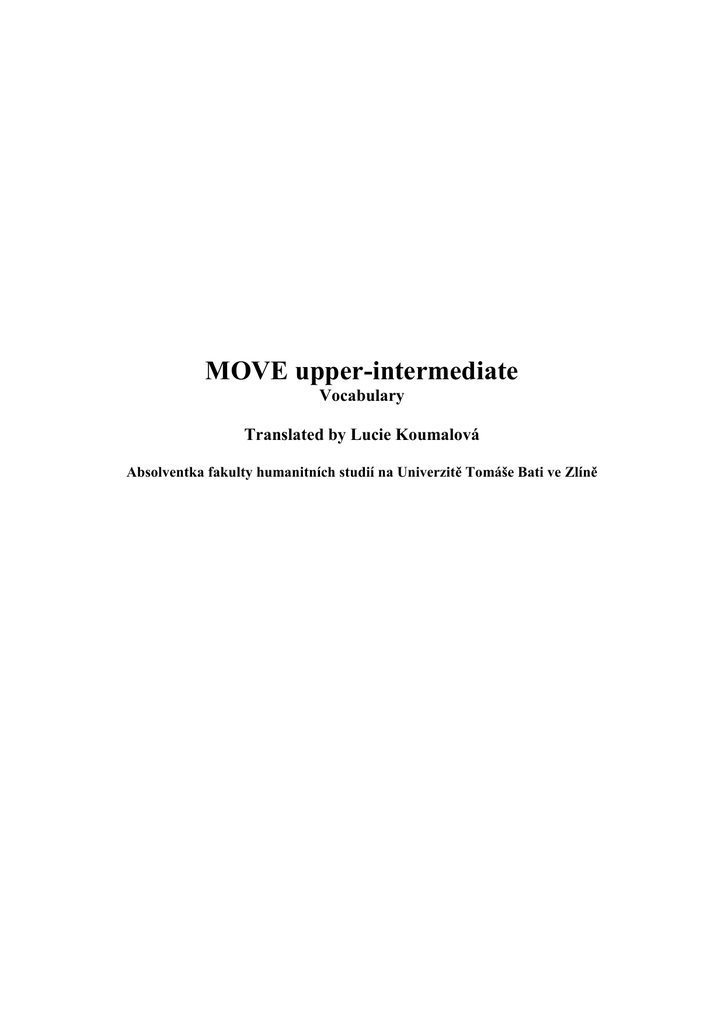 MOVE upper-intermediate
Vocabulary

Translated by Lucie Koumalová

Absolventka fakulty humanitních studií na Univerzitě Tomáše Bati ve Zlíně